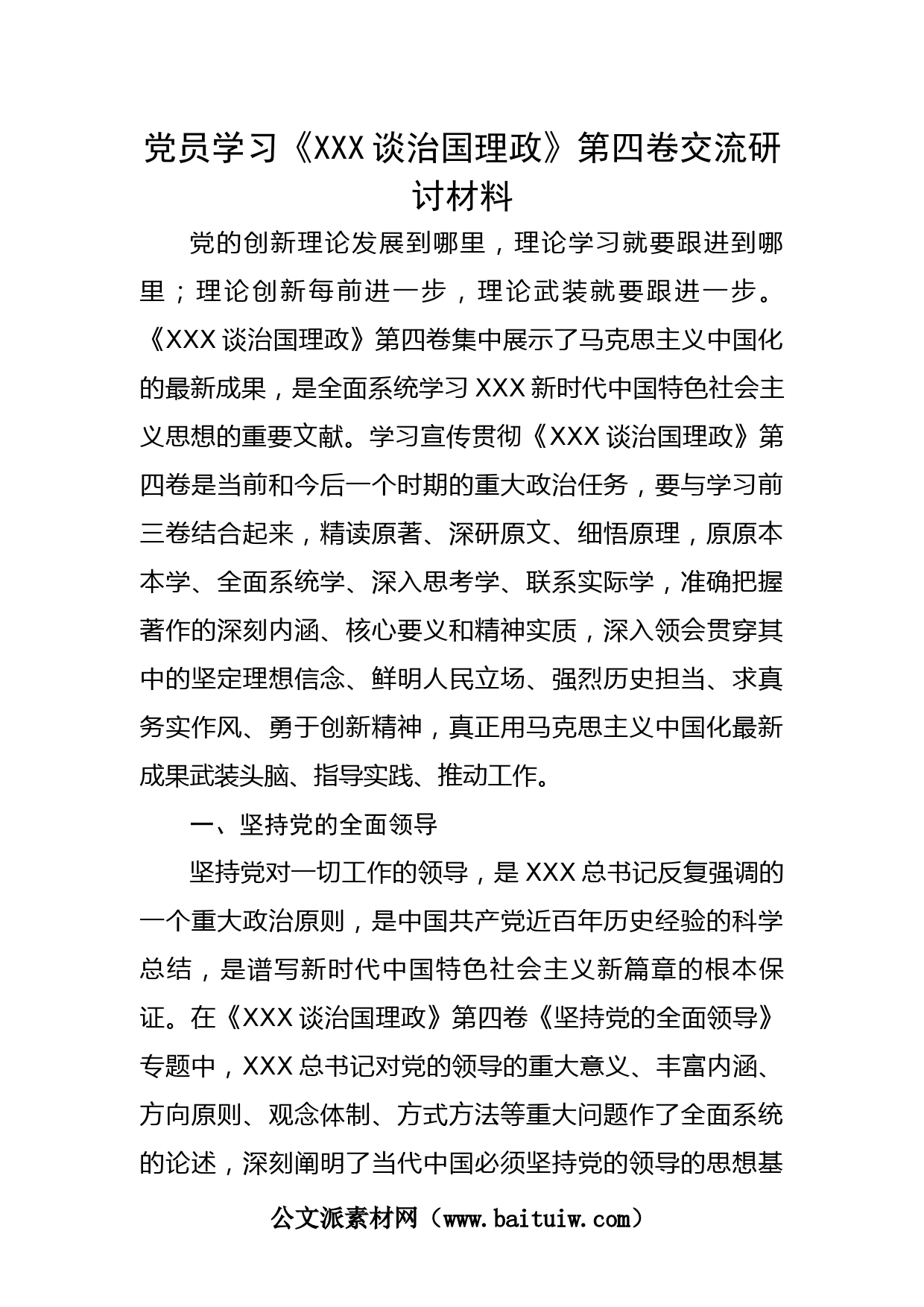 党员学习《XXX 谈治国理政》第四卷交流研讨材料

党的创新理论发展到哪里，理论学习就要跟进到哪里；理论创新每前进一步，理论武装就要跟进一步。《XXX 谈治国理政》第四卷集中展示了马克思主义中国化的最新成果，是全面系统学习 XXX 新时代中国特色社会主义思想的重要文献。学习宣传贯彻《XXX 谈治国理政》第四卷是当前和今后一个时期的重大政治任务，要与学习前三卷结合起来，精读原著、深研原文、细悟原理，原原本本学、全面系统学、深入思考学、联系实际学，准确把握著作的深刻内涵、核心要义和精神实质，深入领会贯穿其中的坚定理想信念、鲜明人民立场、强烈历史担当、求真务实作风、勇于创新精神，真正用马克思主义中国化最新成果武装头脑、指导实践、推动工作。

一、坚持党的全面领导

坚持党对一切工作的领导，是 XXX 总书记反复强调的一个重大政治原则，是中国共产党近百年历史经验的科学总结，是谱写新时代中国特色社会主义新篇章的根本保证。在《XXX 谈治国理政》第四卷《坚持党的全面领导》专题中，XXX 总书记对党的领导的重大意义、丰富内涵、方向原则、观念体制、方式方法等重大问题作了全面系统的论述，深刻阐明了当代中国必须坚持党的领导的思想基

公文派素材网（www.baituiw.com）